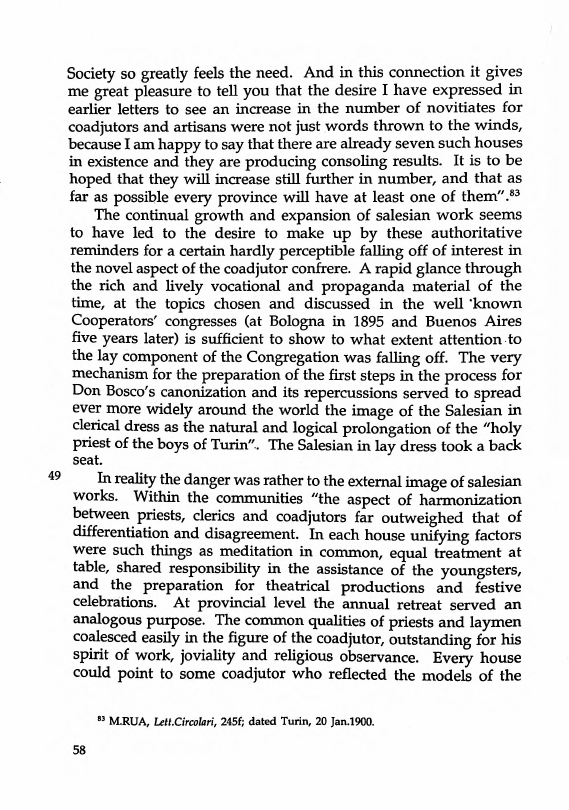 Society so greatly feels the need. And in this connection it gives me great pleasure to tell you that the desire I have expressed in earlier letters to see an increase in the number of novitiates for coadjutors and artisans were not just words thrown to the winds, because I am happy to say that there are already seven such houses in existence and they are producing consoling results. It is to be hoped that they will increase still further in number, and that as far as possible every province will have at least one of them".$^{83}$

The continual growth and expansion of salesian work seems to have led to the desire to make up by these authoritative reminders for a certain hardly perceptible falling off of interest in the novel aspect of the coadjutor confrere. A rapid glance through the rich and lively vocational and propaganda material of the time, at the topics chosen and discussed in the well known Cooperators' congresses (at Bologna in 1895 and Buenos Aires five years later) is sufficient to show to what extent attention to the lay component of the Congregation was falling off. The very mechanism for the preparation of the first steps in the process for Don Bosco's canonization and its repercussions served to spread ever more widely around the world the image of the Salesian in clerical dress as the natural and logical prolongation of the "holy priest of the boys of Turin". The Salesian in lay dress took a back seat.

49 In reality the danger was rather to the external image of salesian works. Within the communities "the aspect of harmonization between priests, clerics and coadjutors far outweighed that of differentiation and disagreement. In each house unifying factors were such things as meditation in common, equal treatment at table, shared responsibility in the assistance of the youngsters, and the preparation for theatrical productions and festive celebrations. At provincial level the annual retreat served an analogous purpose. The common qualities of priests and laymen coalesced easily in the figure of the coadjutor, outstanding for his spirit of work, joviality and religious observance. Every house could point to some coadjutor who reflected the models of the

$^{83}$ M.RUA, Lett.Circolari, 245f; dated Turin, 20 Jan.1900.

58